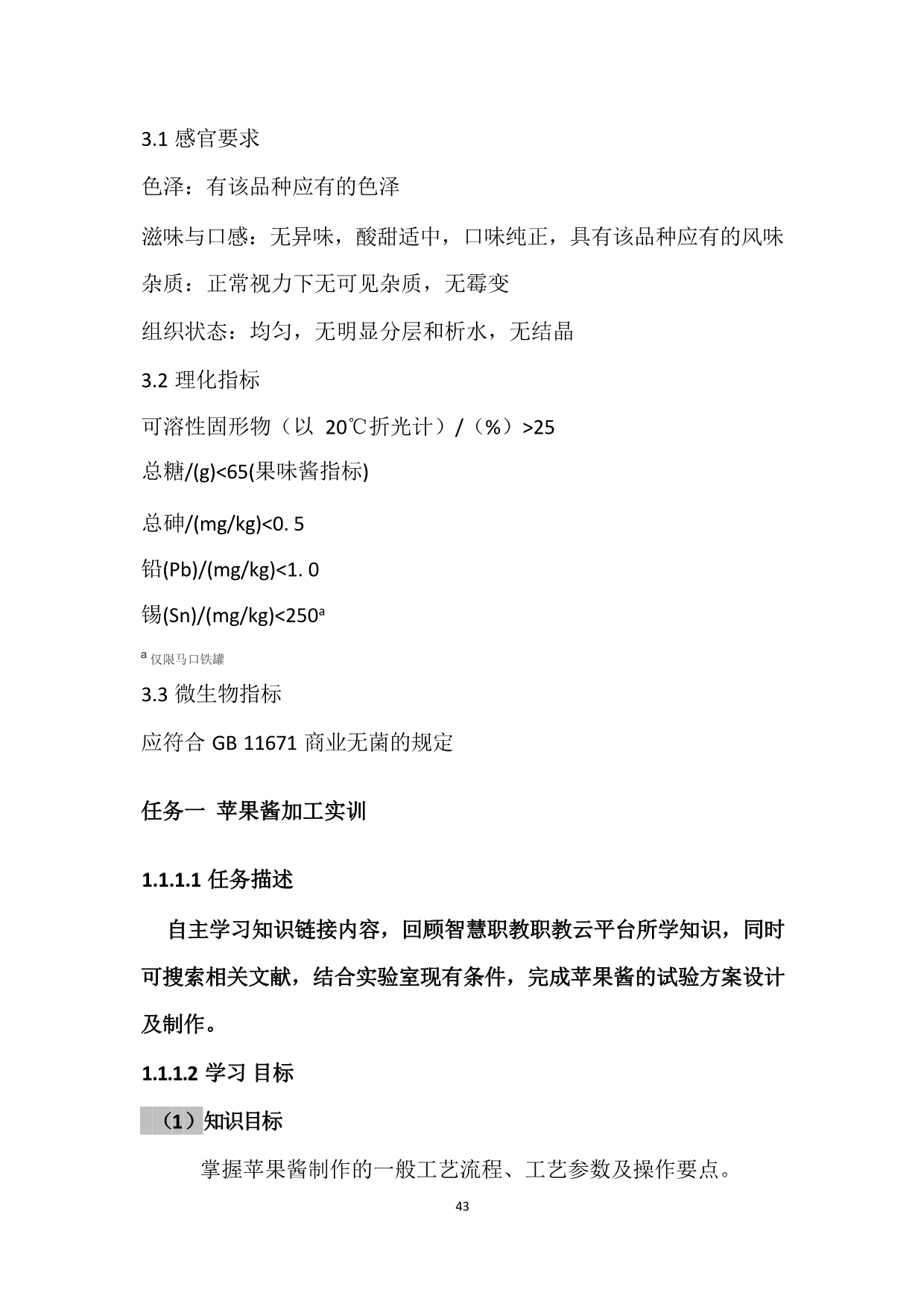 3.1 感官要求

色泽：有该品种应有的色泽

滋味与口感：无异味，酸甜适中，口味纯正，具有该品种应有的风味

杂质：正常视力下无可见杂质，无霉变

组织状态：均匀，无明显分层和析水，无结晶

3.2 理化指标

可溶性固形物（以 20℃折光计）/（%）>25

总糖/(g)<65(果味酱指标)

总砷/(mg/kg)<0. 5

铅(Pb)/(mg/kg)<1. 0

锡(Sn)/(mg/kg)<250$^a$

$^a$ 仅限马口铁罐

3.3 微生物指标

应符合 GB 11671 商业无菌的规定

任务一 苹果酱加工实训

1.1.1.1 任务描述

自主学习知识链接内容，回顾智慧职教职教云平台所学知识，同时可搜索相关文献，结合实验室现有条件，完成苹果酱的试验方案设计及制作。

1.1.1.2 学习 目标

（1）知识目标

掌握苹果酱制作的一般工艺流程、工艺参数及操作要点。

43